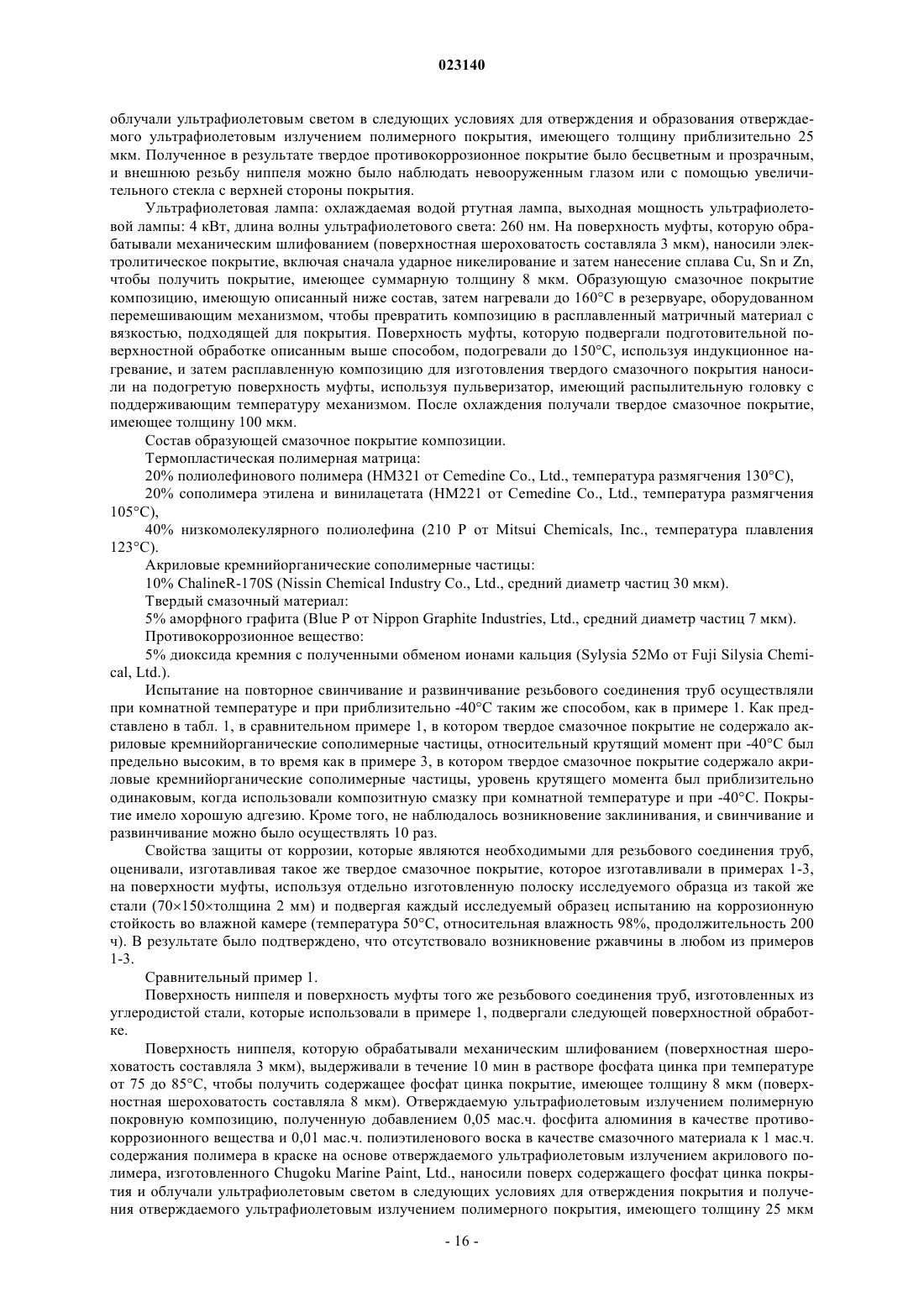 023140

облучали ультрафиолетовым светом в следующих условиях для отверждения и образования отверждаемого ультрафиолетовым излучением полимерного покрытия, имеющего толщину приблизительно 25 мкм. Полученное в результате твердое противокоррозионное покрытие было бесцветным и прозрачным, и внешнюю резьбу ниппеля можно было наблюдать невооруженным глазом или с помощью увеличительного стекла с верхней стороны покрытия.

Ультрафиолетовая лампа: охлаждаемая водой ртутная лампа, выходная мощность ультрафиолетовой лампы: 4 кВт, длина волны ультрафиолетового света: 260 нм. На поверхность муфты, которую обрабатывали механическим шлифованием (поверхностная шероховатость составляла 3 мкм), наносили электролитическое покрытие, включая сначала ударное никелирование и затем нанесение сплава Cu, Sn и Zn, чтобы получить покрытие, имеющее суммарную толщину 8 мкм. Образующую смазочное покрытие композицию, имеющую описанный ниже состав, затем нагревали до 160°C в резервуаре, оборудованном перемешивающим механизмом, чтобы превратить композицию в расплавленный матричный материал с вязкостью, подходящей для покрытия. Поверхность муфты, которую подвергали подготовительной поверхностной обработке описанным выше способом, подогревали до 150°C, используя индукционное нагревание, и затем расплавленную композицию для изготовления твердого смазочного покрытия наносили на подогретую поверхность муфты, используя пульверизатор, имеющий распылительную головку с поддерживающим температуру механизмом. После охлаждения получали твердое смазочное покрытие, имеющее толщину 100 мкм.

Состав образующей смазочное покрытие композиции.

Термопластическая полимерная матрица:

20% полиолефинового полимера (HM321 от Cemedine Co., Ltd., температура размягчения 130°C),

20% сополимера этилена и винилацетата (HM221 от Cemedine Co., Ltd., температура размягчения 105°C),

40% низкомолекулярного полиолефина (210 P от Mitsui Chemicals, Inc., температура плавления 123°C).

Акриловые кремнийорганические сополимерные частицы:

10% ChalineR-170S (Nissin Chemical Industry Co., Ltd., средний диаметр частиц 30 мкм).

Твердый смазочный материал:

5% аморфного графита (Blue P от Nippon Graphite Industries, Ltd., средний диаметр частиц 7 мкм).

Противокоррозионное вещество:

5% диоксида кремния с полученными обменом ионами кальция (Sylysia 52Mo от Fuji Silysia Chemical, Ltd.).

Испытание на повторное свинчивание и развинчивание резьбового соединения труб осуществляли при комнатной температуре и при приблизительно -40°C таким же способом, как в примере 1. Как представлено в табл. 1, в сравнительном примере 1, в котором твердое смазочное покрытие не содержало акриловые кремнийорганические сополимерные частицы, относительный крутящий момент при -40°C был предельно высоким, в то время как в примере 3, в котором твердое смазочное покрытие содержало акриловые кремнийорганические сополимерные частицы, уровень крутящего момента был приблизительно одинаковым, когда использовали композитную смазку при комнатной температуре и при -40°C. Покрытие имело хорошую адгезию. Кроме того, не наблюдалось возникновение заклинивания, и свинчивание и развинчивание можно было осуществлять 10 раз.

Свойства защиты от коррозии, которые являются необходимыми для резьбового соединения труб, оценивали, изготавливая такое же твердое смазочное покрытие, которое изготавливали в примерах 1-3, на поверхности муфты, используя отдельно изготовленную полоску исследуемого образца из такой же стали (70×150×толщина 2 мм) и подвергая каждый исследуемый образец испытанию на коррозионную стойкость во влажной камере (температура 50°C, относительная влажность 98%, продолжительность 200 ч). В результате было подтверждено, что отсутствовало возникновение ржавчины в любом из примеров 1-3.

Сравнительный пример 1.

Поверхность ниппеля и поверхность муфты того же резьбового соединения труб, изготовленных из углеродистой стали, которые использовали в примере 1, подвергали следующей поверхностной обработке.

Поверхность ниппеля, которую обрабатывали механическим шлифованием (поверхностная шероховатость составляла 3 мкм), выдерживали в течение 10 мин в растворе фосфата цинка при температуре от 75 до 85°C, чтобы получить содержащее фосфат цинка покрытие, имеющее толщину 8 мкм (поверхностная шероховатость составляла 8 мкм). Отверждаемую ультрафиолетовым излучением полимерную покровную композицию, полученную добавлением 0,05 мас.ч. фосфита алюминия в качестве противокоррозионного вещества и 0,01 мас.ч. полиэтиленового воска в качестве смазочного материала к 1 мас.ч. содержания полимера в краске на основе отверждаемого ультрафиолетовым излучением акрилового полимера, изготовленного Chugoku Marine Paint, Ltd., наносили поверх содержащего фосфат цинка покрытия и облучали ультрафиолетовым светом в следующих условиях для отверждения покрытия и получения отверждаемого ультрафиолетовым излучением полимерного покрытия, имеющего толщину 25 мкм

- 16 -